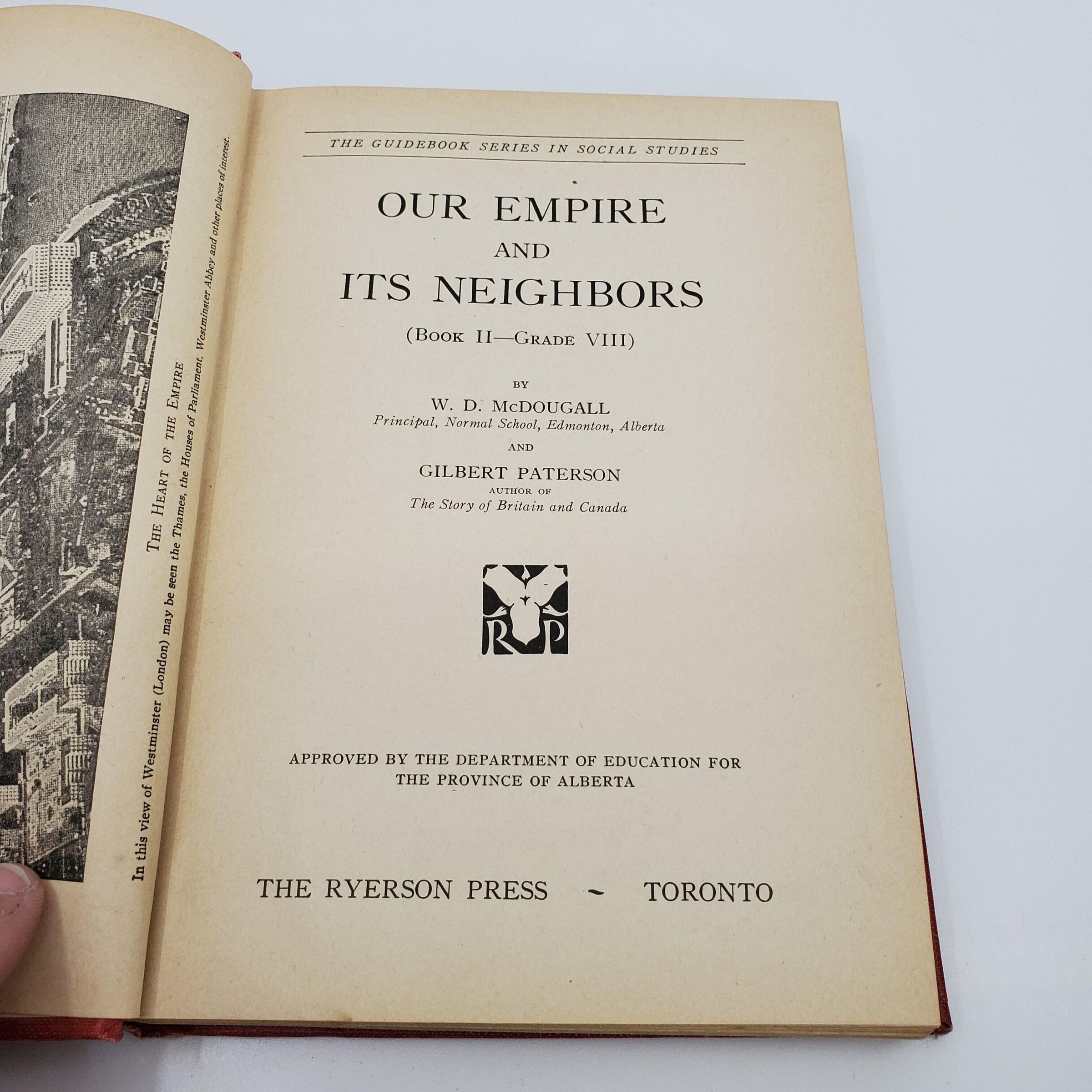 The Heart of the Empire

In this view of Westminster (London) may be seen the Thames, the Houses of Parliament, Westminster Abbey and other places of interest.

THE GUIDEBOOK SERIES IN SOCIAL STUDIES

OUR EMPIRE
AND
ITS NEIGHBORS

(Book II—Grade VIII)

BY
W. D. McDOUGALL
Principal, Normal School, Edmonton, Alberta
AND
GILBERT PATERSON
AUTHOR OF
The Story of Britain and Canada

RP

APPROVED BY THE DEPARTMENT OF EDUCATION FOR THE PROVINCE OF ALBERTA

THE RYERSON PRESS ~ TORONTO